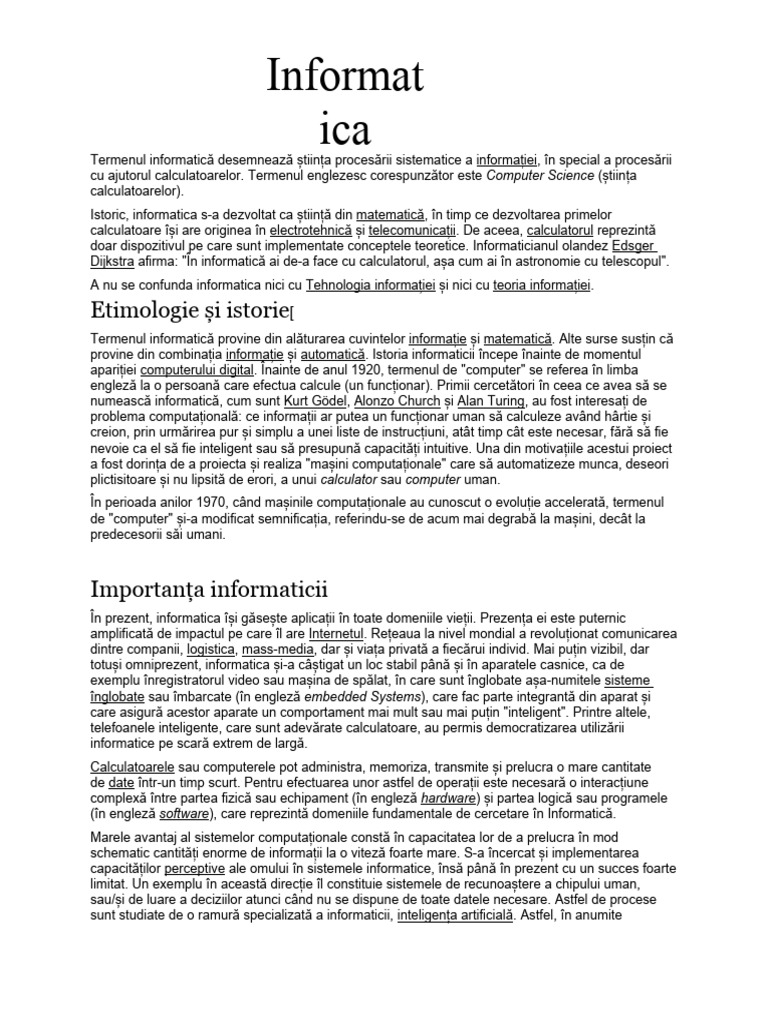 Informat ica

Termenul informatică desemnează știința procesării sistematice a informației, în special a procesării cu ajutorul calculatoarelor. Termenul englezesc corespunzător este Computer Science (știința calculatoarelor).

Istoric, informatica s-a dezvoltat ca știință din matematică, în timp ce dezvoltarea primelor calculatoare își are originea în electrotehnică și telecomunicații. De aceea, calculatorul reprezintă doar dispozitivul pe care sunt implementate conceptele teoretice. Informaticianul olandez Edsger Dijkstra afirma: "În informatică ai de-a face cu calculatorul, așa cum ai în astronomie cu telescopul".

A nu se confunda informatica nici cu Tehnologia informației și nici cu teoria informației.

Etimologie și istorie[

Termenul informatică provine din alăturarea cuvintelor informație și matematică. Alte surse susțin că provine din combinația informație și automatică. Istoria informaticii începe înainte de momentul apariției computerului digital. Înainte de anul 1920, termenul de "computer" se referea în limba engleză la o persoană care efectua calcule (un funcționar). Primii cercetători în ceea ce avea să se numească informatică, cum sunt Kurt Gödel, Alonzo Church și Alan Turing, au fost interesați de problema computațională: ce informații ar putea un funcționar uman să calculeze având hârtie și creion, prin urmărirea pur și simplu a unei liste de instrucțiuni, atât timp cât este necesar, fără să fie nevoie ca el să fie inteligent sau să presupună capacități intuitive. Una din motivațiile acestui proiect a fost dorința de a proiecta și realiza "mașini computaționale" care să automatizeze munca, deseori plictisitoare și nu lipsită de erori, a unui calculator sau computer uman.

În perioada anilor 1970, când mașinile computaționale au cunoscut o evoluție accelerată, termenul de "computer" și-a modificat semnificația, referindu-se de acum mai degrabă la mașini, decât la predecesorii săi umani.

Importanța informaticii

În prezent, informatica își găsește aplicații în toate domeniile vieții. Prezența ei este puternic amplificată de impactul pe care îl are Internetul. Rețeaua la nivel mondial a revoluționat comunicarea dintre companii, logistica, mass-media, dar și viața privată a fiecărui individ. Mai puțin vizibil, dar totuși omniprezent, informatica și-a câștigat un loc stabil până și în aparatele casnice, ca de exemplu înregistratorul video sau mașina de spălat, în care sunt înglobate așa-numitele sisteme înglobate sau îmbarcate (în engleză embedded Systems), care fac parte integrantă din aparat și care asigură acestor aparate un comportament mai mult sau mai puțin "inteligent". Printre altele, telefoanele inteligente, care sunt adevărate calculatoare, au permis democratizarea utilizării informatice pe scară extrem de largă.

Calculatoarele sau computerele pot administra, memoriza, transmite și prelucra o mare cantitate de date într-un timp scurt. Pentru efectuarea unor astfel de operații este necesară o interacțiune complexă între partea fizică sau echipament (în engleză hardware) și partea logică sau programele (în engleză software), care reprezintă domeniile fundamentale de cercetare în Informatică.

Marele avantaj al sistemelor computaționale constă în capacitatea lor de a prelucra în mod schematic cantități enorme de informații la o viteză foarte mare. S-a încercat și implementarea capacităților perceptive ale omului în sistemele informatice, însă până în prezent cu un succes foarte limitat. Un exemplu în această direcție îl constituie sistemele de recunoaștere a chipului uman, sau/și de luare a deciziilor atunci când nu se dispune de toate datele necesare. Astfel de procese sunt studiate de o ramură specializată a informaticii, inteligența artificială. Astfel, în anumite